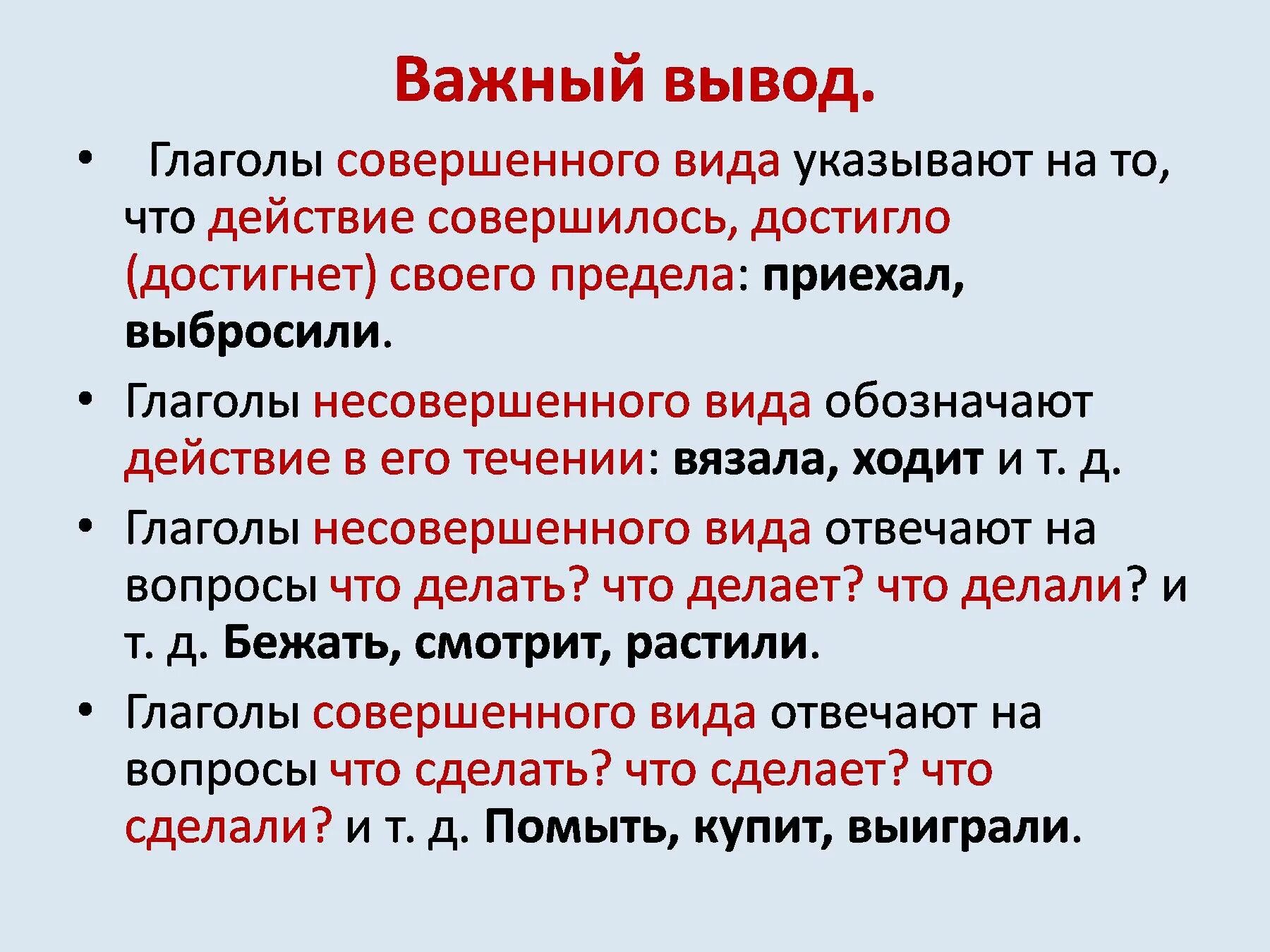 Важный вывод.

• Глаголы совершенного вида указывают на то, что действие совершилось, достигло (достигнет) своего предела: приехал, выбросили.

• Глаголы несовершенного вида обозначают действие в его течении: вязала, ходит и т. д.

• Глаголы несовершенного вида отвечают на вопросы что делать? что делает? что делали? и т. д. Бежать, смотрит, растили.

• Глаголы совершенного вида отвечают на вопросы что сделать? что сделает? что сделали? и т. д. Помыть, купит, выиграли.